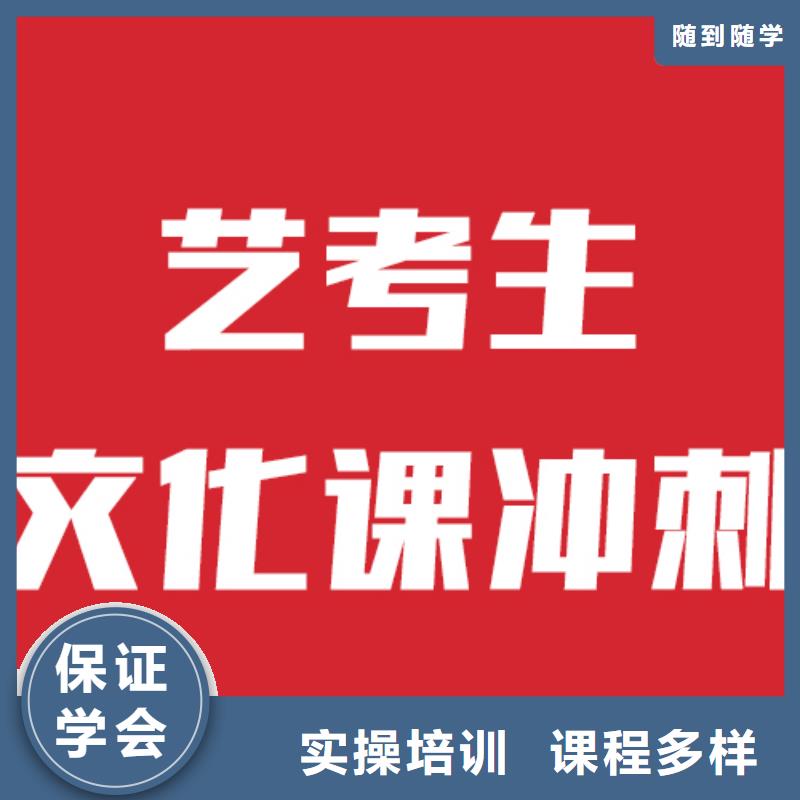 随到随学

艺考生

文化课冲刺

保证学会

实操培训 课程多样